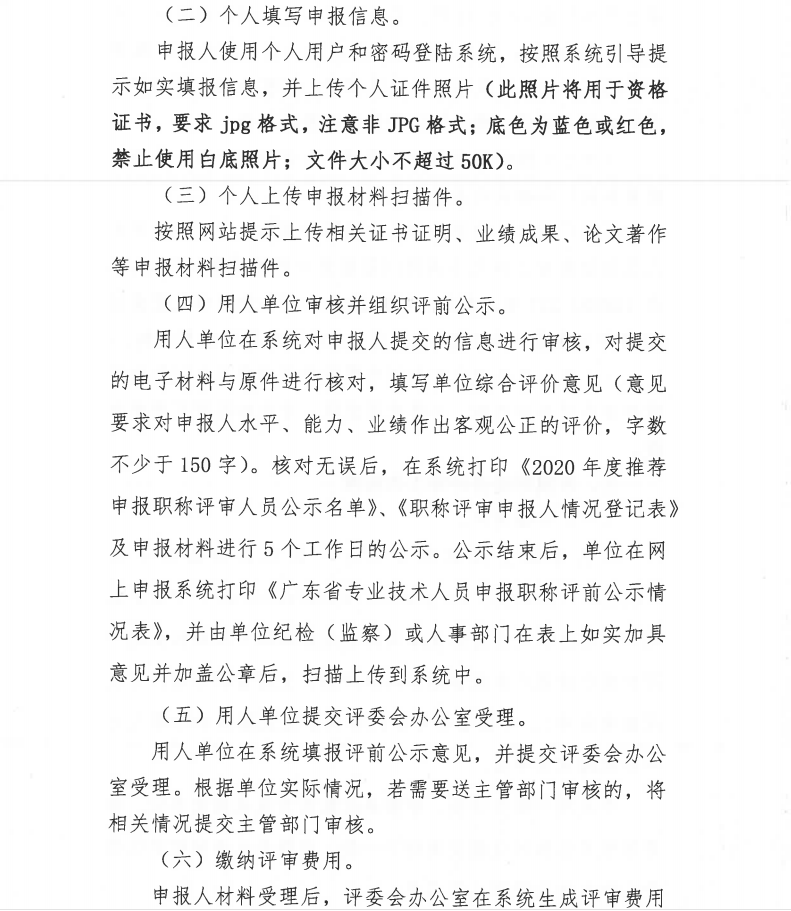 （二）个人填写申报信息。

申报人使用个人用户和密码登陆系统，按照系统引导提示如实填报信息，并上传个人证件照片（此照片将用于资格证书，要求 jpg 格式，注意非 JPG 格式；底色为蓝色或红色，禁止使用白底照片；文件大小不超过 50K）。

（三）个人上传申报材料扫描件。

按照网站提示上传相关证书证明、业绩成果、论文著作等申报材料扫描件。

（四）用人单位审核并组织评前公示。

用人单位在系统对申报人提交的信息进行审核，对提交的电子材料与原件进行核对，填写单位综合评价意见（意见要求对申报人水平、能力、业绩作出客观公正的评价，字数不少于 150 字）。核对无误后，在系统打印《2020 年度推荐申报职称评审人员公示名单》、《职称评审申报人情况登记表》及申报材料进行 5 个工作日的公示。公示结束后，单位在网上申报系统打印《广东省专业技术人员申报职称评前公示情况表》，并由单位纪检（监察）或人事部门在表上如实加具意见并加盖公章后，扫描上传到系统中。

（五）用人单位提交评委会办公室受理。

用人单位在系统填报评前公示意见，并提交评委会办公室受理。根据单位实际情况，若需要送主管部门审核的，将相关情况提交主管部门审核。

（六）缴纳评审费用。

申报人材料受理后，评委会办公室在系统生成评审费用